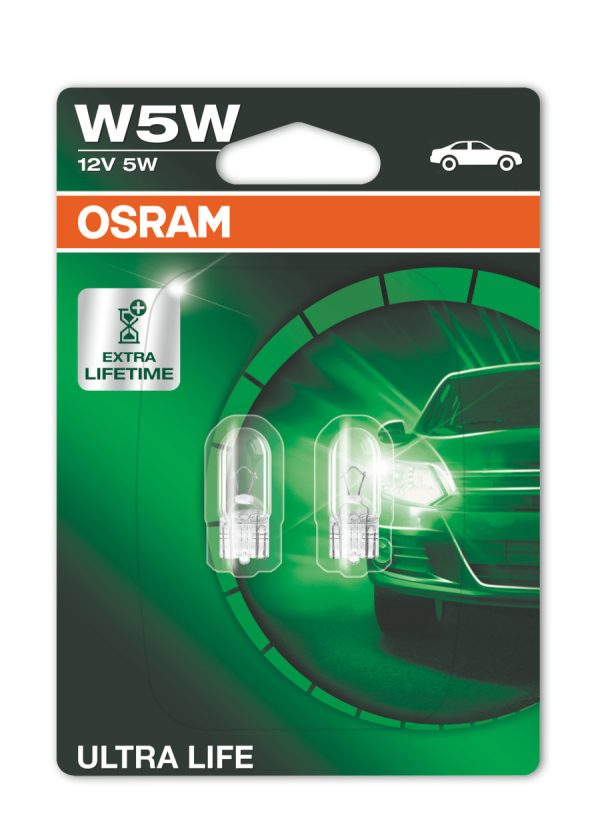 W5W
12V 5W

OSRAM

EXTRA LIFETIME

ULTRA LIFE